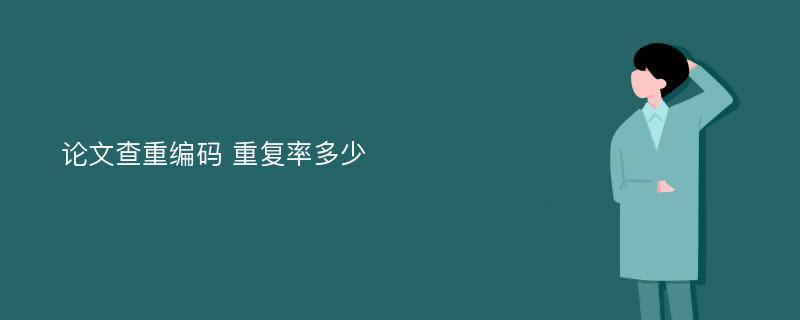 论文查重编码 重复率多少